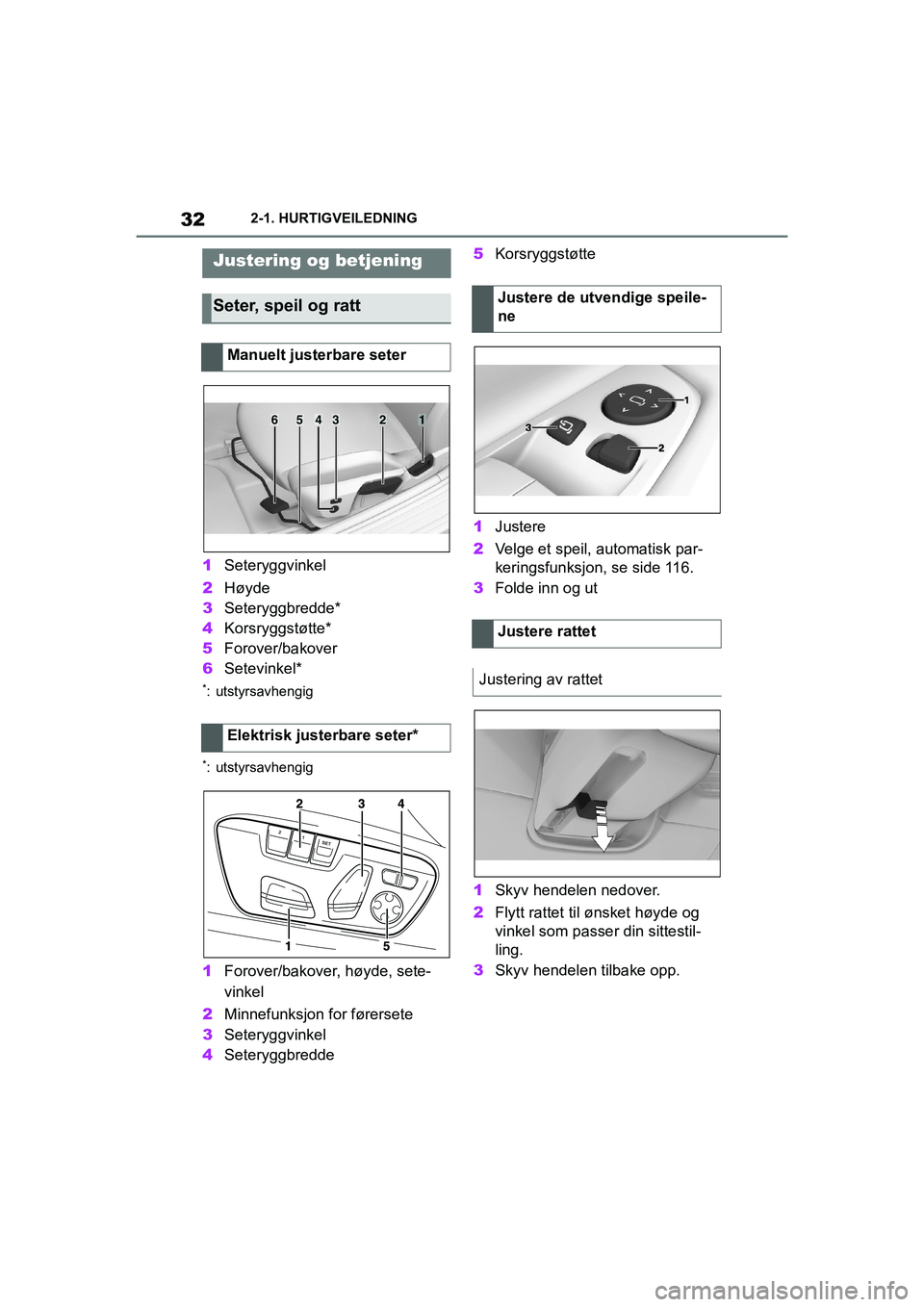 32 2-1. HURTIGVEILEDNING

Justering og betjening

Seter, speil og ratt

Manuelt justerbare seter

6 5 4 3 2 1

1 Seteryggvinkel
2 Høyde
3 Seteryggbredde*
4 Korsryggstøtte*
5 Forover/bakover
6 Setevinkel*

*: utstyrsavhengig

Elektrisk justerbare seter*

*: utstyrsavhengig

2 3 4
2 1 SET
1 5

1 Forover/bakover, høyde, setevinkel
2 Minnefunksjon for førersete
3 Seteryggvinkel
4 Seteryggbredde

5 Korsryggstøtte

Justere de utvendige speilene

1
2
3

1 Justere
2 Velge et speil, automatisk parkeringsfunksjon, se side 116.
3 Folde inn og ut

Justere rattet

Justering av rattet

1 Skyv hendelen nedover.
2 Flytt rattet til ønsket høyde og vinkel som passer din sittestilling.
3 Skyv hendelen tilbake opp.

carmanualsonline.info